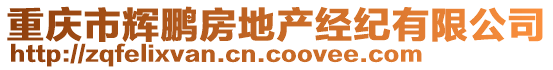 重庆市辉鹏房地产经纪有限公司
http://zqfelixvan.cn.coovee.com